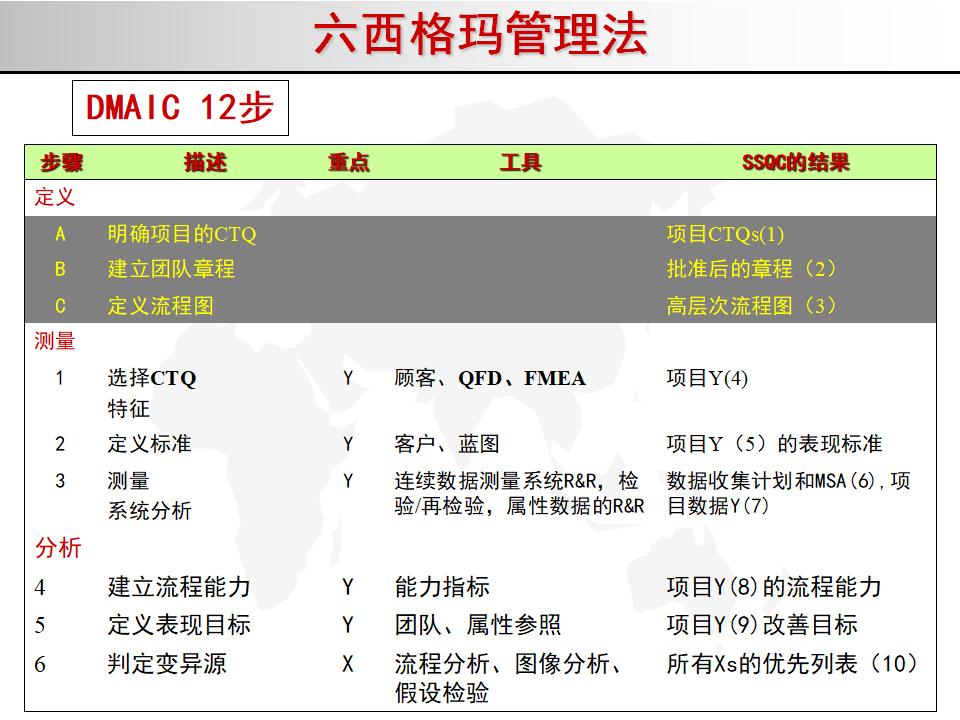 六西格玛管理法

DMAIC 12步

| 步骤 | 描述 | 重点 | 工具 | SSQC的结果 |
|---|---|---|---|---|
| 定义 | | | | |
| A | 明确项目的CTQ | | | 项目CTQs(1) |
| B | 建立团队章程 | | | 批准后的章程（2） |
| C | 定义流程图 | | | 高层次流程图（3） |
| 测量 | | | | |
| 1 | 选择CTQ 特征 | Y | 顾客、QFD、FMEA | 项目Y(4) |
| 2 | 定义标准 | Y | 客户、蓝图 | 项目Y（5）的表现标准 |
| 3 | 测量 系统分析 | Y | 连续数据测量系统R&R，检验/再检验，属性数据的R&R | 数据收集计划和MSA(6),项目数据Y(7) |
| 分析 | | | | |
| 4 | 建立流程能力 | Y | 能力指标 | 项目Y(8)的流程能力 |
| 5 | 定义表现目标 | Y | 团队、属性参照 | 项目Y(9)改善目标 |
| 6 | 判定变异源 | X | 流程分析、图像分析、假设检验 | 所有Xs的优先列表（10） |